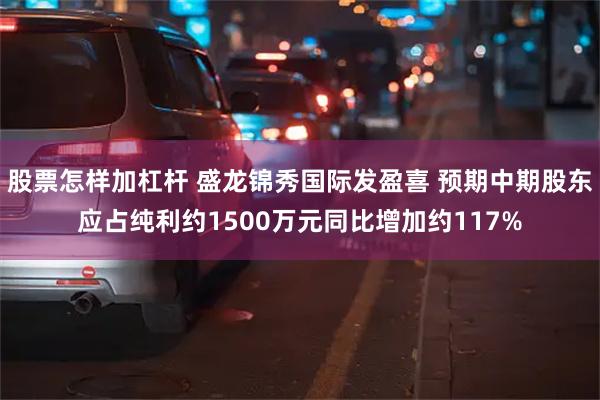 股票怎样加杠杆 盛龙锦秀国际发盈喜 预期中期股东应占纯利约1500万元同比增加约117%